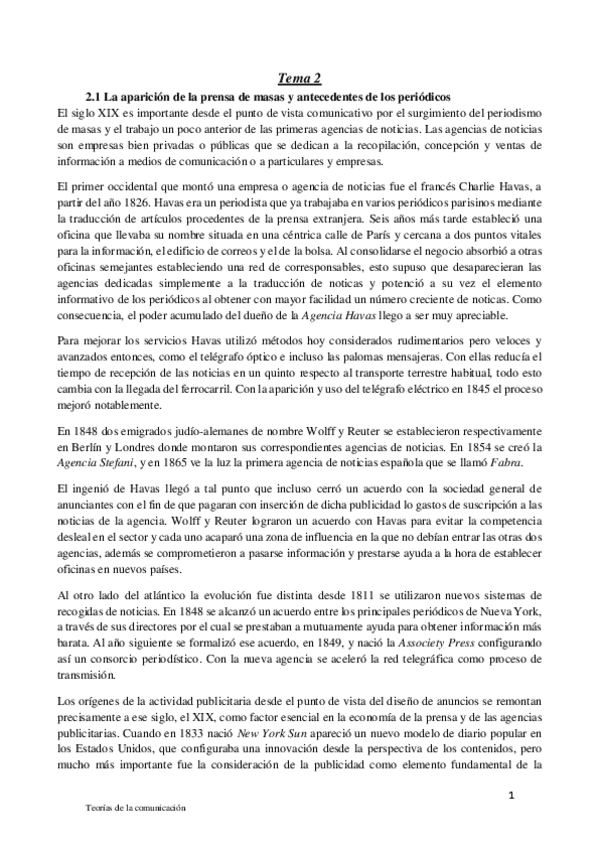 Tema 2

2.1 La aparición de la prensa de masas y antecedentes de los periódicos

El siglo XIX es importante desde el punto de vista comunicativo por el surgimiento del periodismo de masas y el trabajo un poco anterior de las primeras agencias de noticias. Las agencias de noticias son empresas bien privadas o públicas que se dedican a la recopilación, concepción y ventas de información a medios de comunicación o a particulares y empresas.

El primer occidental que montó una empresa o agencia de noticias fue el francés Charlie Havas, a partir del año 1826. Havas era un periodista que ya trabajaba en varios periódicos parisinos mediante la traducción de artículos procedentes de la prensa extranjera. Seis años más tarde estableció una oficina que llevaba su nombre situada en una céntrica calle de París y cercana a dos puntos vitales para la información, el edificio de correos y el de la bolsa. Al consolidarse el negocio absorbió a otras oficinas semejantes estableciendo una red de corresponsables, esto supuso que desaparecieran las agencias dedicadas simplemente a la traducción de noticas y potenció a su vez el elemento informativo de los periódicos al obtener con mayor facilidad un número creciente de noticas. Como consecuencia, el poder acumulado del dueño de la Agencia Havas llego a ser muy apreciable.

Para mejorar los servicios Havas utilizó métodos hoy considerados rudimentarios pero veloces y avanzados entonces, como el telégrafo óptico e incluso las palomas mensajeras. Con ellas reducía el tiempo de recepción de las noticias en un quinto respecto al transporte terrestre habitual, todo esto cambia con la llegada del ferrocarril. Con la aparición y uso del telégrafo eléctrico en 1845 el proceso mejoró notablemente.

En 1848 dos emigrados judío-alemanes de nombre Wolff y Reuter se establecieron respectivamente en Berlín y Londres donde montaron sus correspondientes agencias de noticias. En 1854 se creó la Agencia Stefani, y en 1865 ve la luz la primera agencia de noticias española que se llamó Fabra.

El ingenió de Havas llegó a tal punto que incluso cerró un acuerdo con la sociedad general de anunciantes con el fin de que pagaran con inserción de dicha publicidad lo gastos de suscripción a las noticias de la agencia. Wolff y Reuter lograron un acuerdo con Havas para evitar la competencia desleal en el sector y cada uno acaparó una zona de influencia en la que no debían entrar las otras dos agencias, además se comprometieron a pasarse información y prestarse ayuda a la hora de establecer oficinas en nuevos países.

Al otro lado del atlántico la evolución fue distinta desde 1811 se utilizaron nuevos sistemas de recogidas de noticias. En 1848 se alcanzó un acuerdo entre los principales periódicos de Nueva York, a través de sus directores por el cual se prestaban a mutuamente ayuda para obtener información más barata. Al año siguiente se formalizó ese acuerdo, en 1849, y nació la Associety Press configurando así un consorcio periodístico. Con la nueva agencia se aceleró la red telegráfica como proceso de transmisión.

Los orígenes de la actividad publicitaria desde el punto de vista del diseño de anuncios se remontan precisamente a ese siglo, el XIX, como factor esencial en la economía de la prensa y de las agencias publicitarias. Cuando en 1833 nació New York Sun apareció un nuevo modelo de diario popular en los Estados Unidos, que configuraba una innovación desde la perspectiva de los contenidos, pero mucho más importante fue la consideración de la publicidad como elemento fundamental de la

1

Teorías de la comunicación